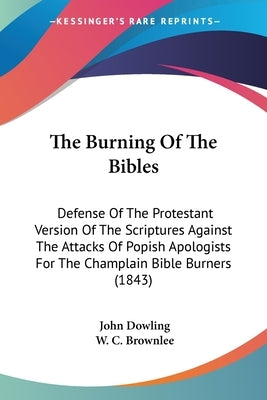 —KESSINGER'S RARE REPRINTS—

The Burning Of The Bibles

Defense Of The Protestant Version Of The Scriptures Against The Attacks Of Popish Apologists For The Champlain Bible Burners (1843)

John Dowling
W. C. Brownlee